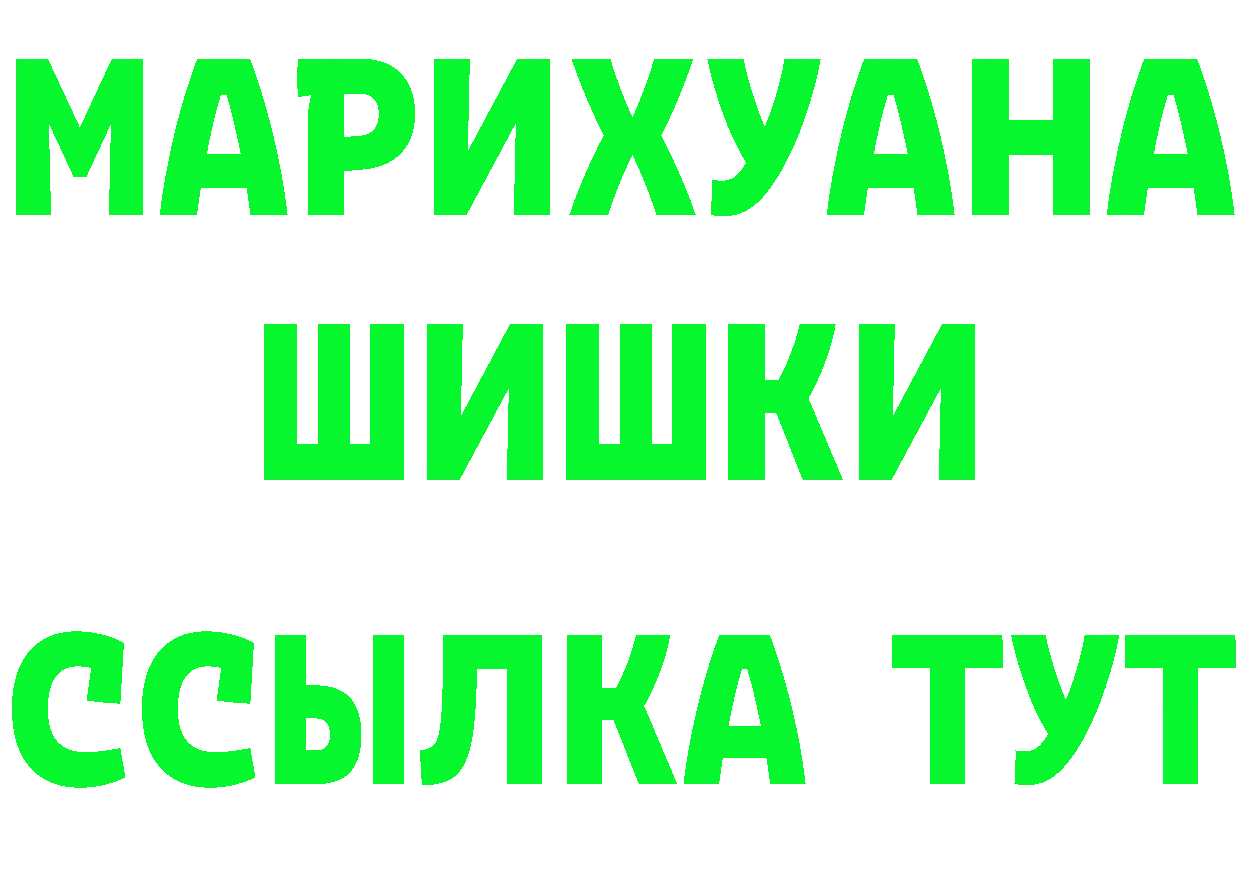 МАРИХУАНА
ШИШКИ
ССЫЛКА ТУТ